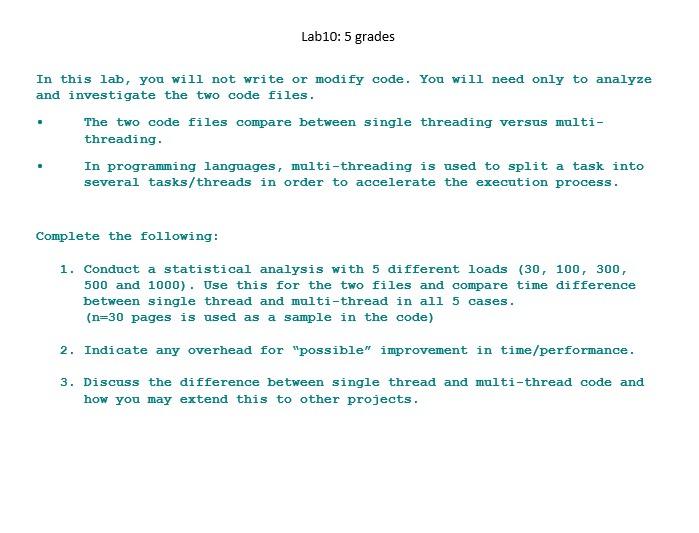 Lab10: 5 grades

In this lab, you will not write or modify code. You will need only to analyze and investigate the two code files.

• The two code files compare between single threading versus multi-threading.

• In programming languages, multi-threading is used to split a task into several tasks/threads in order to accelerate the execution process.

Complete the following:

1. Conduct a statistical analysis with 5 different loads (30, 100, 300, 500 and 1000). Use this for the two files and compare time difference between single thread and multi-thread in all 5 cases. (n=30 pages is used as a sample in the code)

2. Indicate any overhead for "possible" improvement in time/performance.

3. Discuss the difference between single thread and multi-thread code and how you may extend this to other projects.